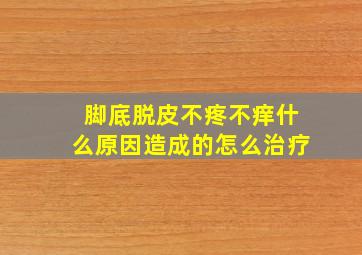 脚底脱皮不疼不痒什么原因造成的怎么治疗